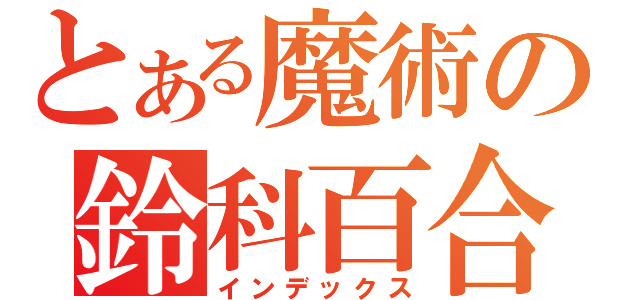 とある魔術の
鈴科百合
インデックス